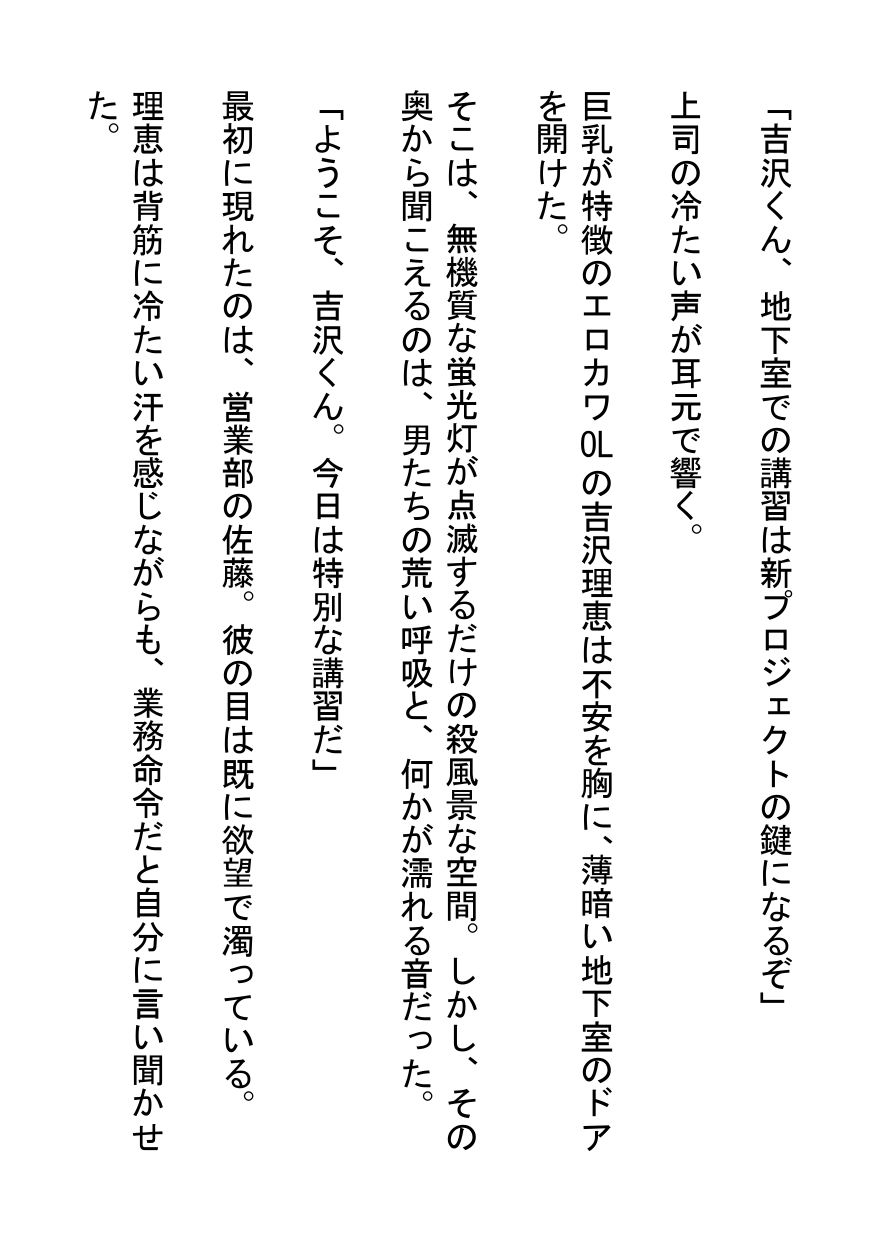 「吉沢くん、地下室での講習は新プロジェクトの鍵になるぞ」

上司の冷たい声が耳元で響く。

巨乳が特徴のエロカワOLの吉沢理恵は不安を胸に、薄暗い地下室のドアを開けた。

そこは、無機質な蛍光灯が点滅するだけの殺風景な空間。しかし、その奥から聞こえるのは、男たちの荒い呼吸と、何かが濡れる音だった。

「ようこそ、吉沢くん。今日は特別な講習だ」

最初に現れたのは、営業部の佐藤。彼の目は既に欲望で濁っている。

理恵は背筋に冷たい汗を感じながらも、業務命令だと自分に言い聞かせた。